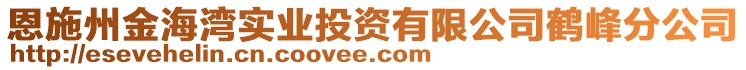 恩施州金海湾实业投资有限公司鹤峰分公司
http://esevehelin.cn.coovee.com